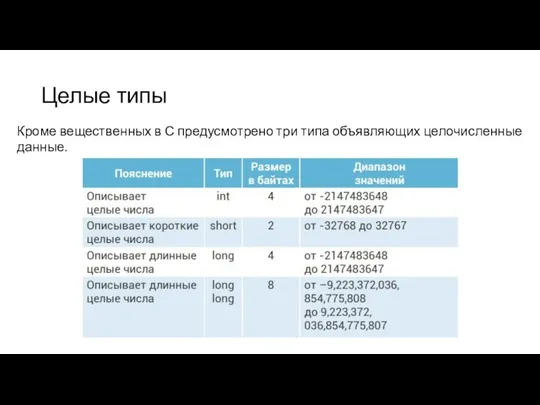 Целые типы

Кроме вещественных в С предусмотрено три типа объявляющих целочисленные данные.

| Пояснение | Тип | Размер в байтах | Диапазон значений |
|---|---|---|---|
| Описывает целые числа | int | 4 | от -2147483648 до 2147483647 |
| Описывает короткие целые числа | short | 2 | от -32768 до 32767 |
| Описывает длинные целые числа | long | 4 | от -2147483648 до 2147483647 |
| Описывает длинные целые числа | long long | 8 | от −9,223,372,036, 854,775,808 до 9,223,372, 036,854,775,807 |